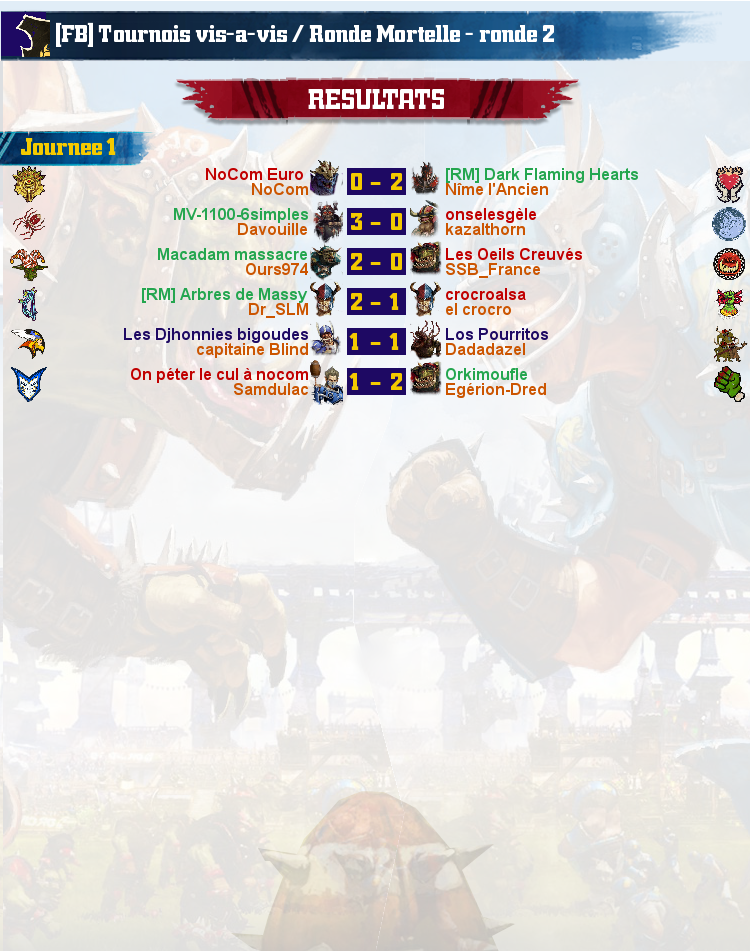 [FB] Tournois vis-a-vis / Ronde Mortelle - ronde 2

RESULTATS

Journee 1

NoCom Euro
NoCom
0 - 2
[RM] Dark Flaming Hearts
Nîme l'Ancien

MV-1100-6simples
Davouille
3 - 0
onselesgèle
kazalthorn

Macadam massacre
Ours974
2 - 0
Les Oeils Creuvés
SSB_France

[RM] Arbres de Massy
Dr_SLM
2 - 1
crocroalsa
el crocro

Les Djhonnies bigoudes
capitaine Blind
1 - 1
Los Pourritos
Dadadazel

On péter le cul à nocom
Samdulac
1 - 2
Orkimoufle
Egérion-Dred